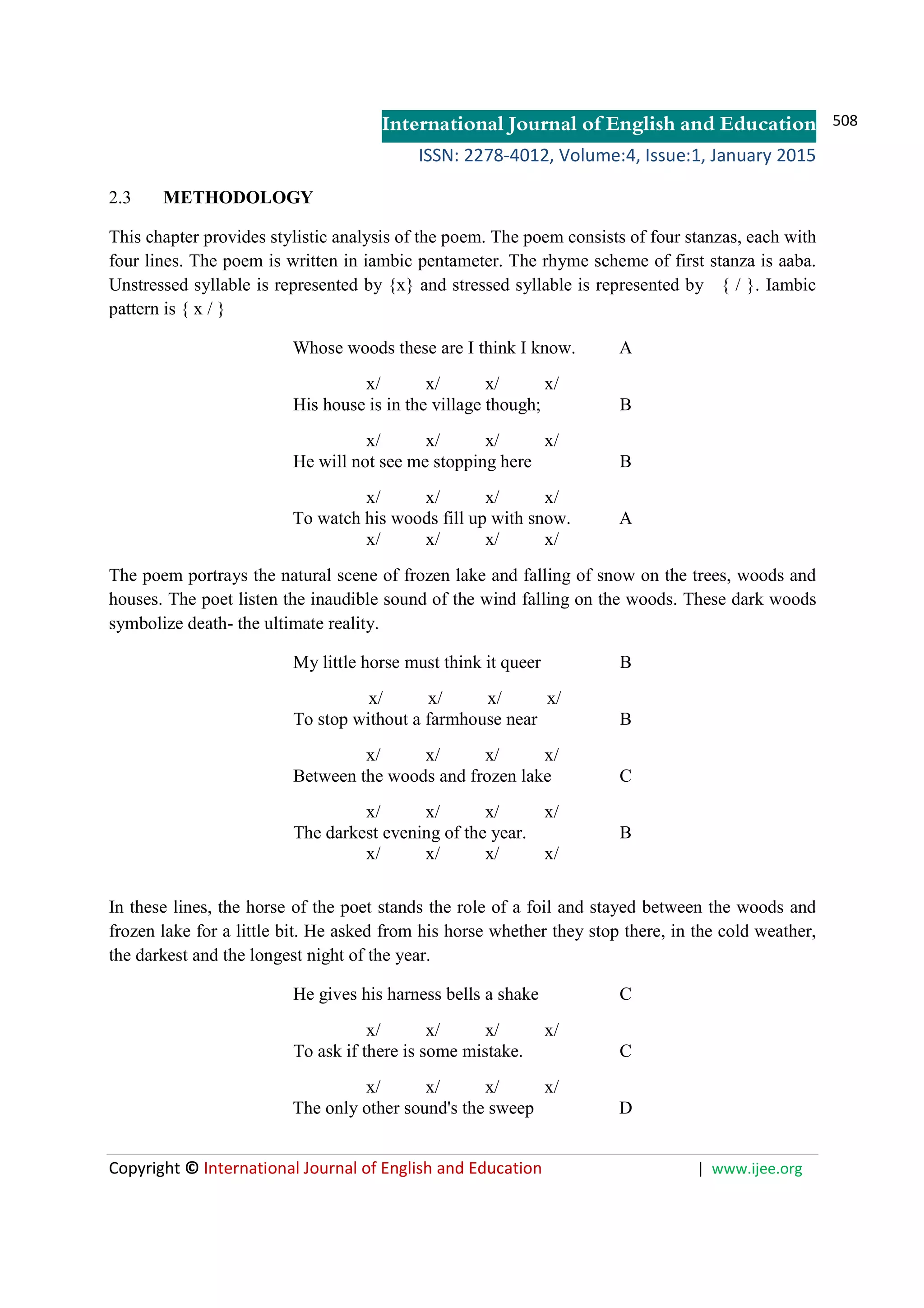 International Journal of English and Education 508

ISSN: 2278-4012, Volume:4, Issue:1, January 2015

2.3 METHODOLOGY

This chapter provides stylistic analysis of the poem. The poem consists of four stanzas, each with four lines. The poem is written in iambic pentameter. The rhyme scheme of first stanza is aaba. Unstressed syllable is represented by {x} and stressed syllable is represented by { / }. Iambic pattern is { x / }

Whose woods these are I think I know. A

x/ x/ x/ x/
His house is in the village though; B

x/ x/ x/ x/
He will not see me stopping here B

x/ x/ x/ x/
To watch his woods fill up with snow. A
x/ x/ x/ x/

The poem portrays the natural scene of frozen lake and falling of snow on the trees, woods and houses. The poet listen the inaudible sound of the wind falling on the woods. These dark woods symbolize death- the ultimate reality.

My little horse must think it queer B

x/ x/ x/ x/
To stop without a farmhouse near B

x/ x/ x/ x/
Between the woods and frozen lake C

x/ x/ x/ x/
The darkest evening of the year. B
x/ x/ x/ x/

In these lines, the horse of the poet stands the role of a foil and stayed between the woods and frozen lake for a little bit. He asked from his horse whether they stop there, in the cold weather, the darkest and the longest night of the year.

He gives his harness bells a shake C

x/ x/ x/ x/
To ask if there is some mistake. C

x/ x/ x/ x/
The only other sound's the sweep D

Copyright © International Journal of English and Education | www.ijee.org